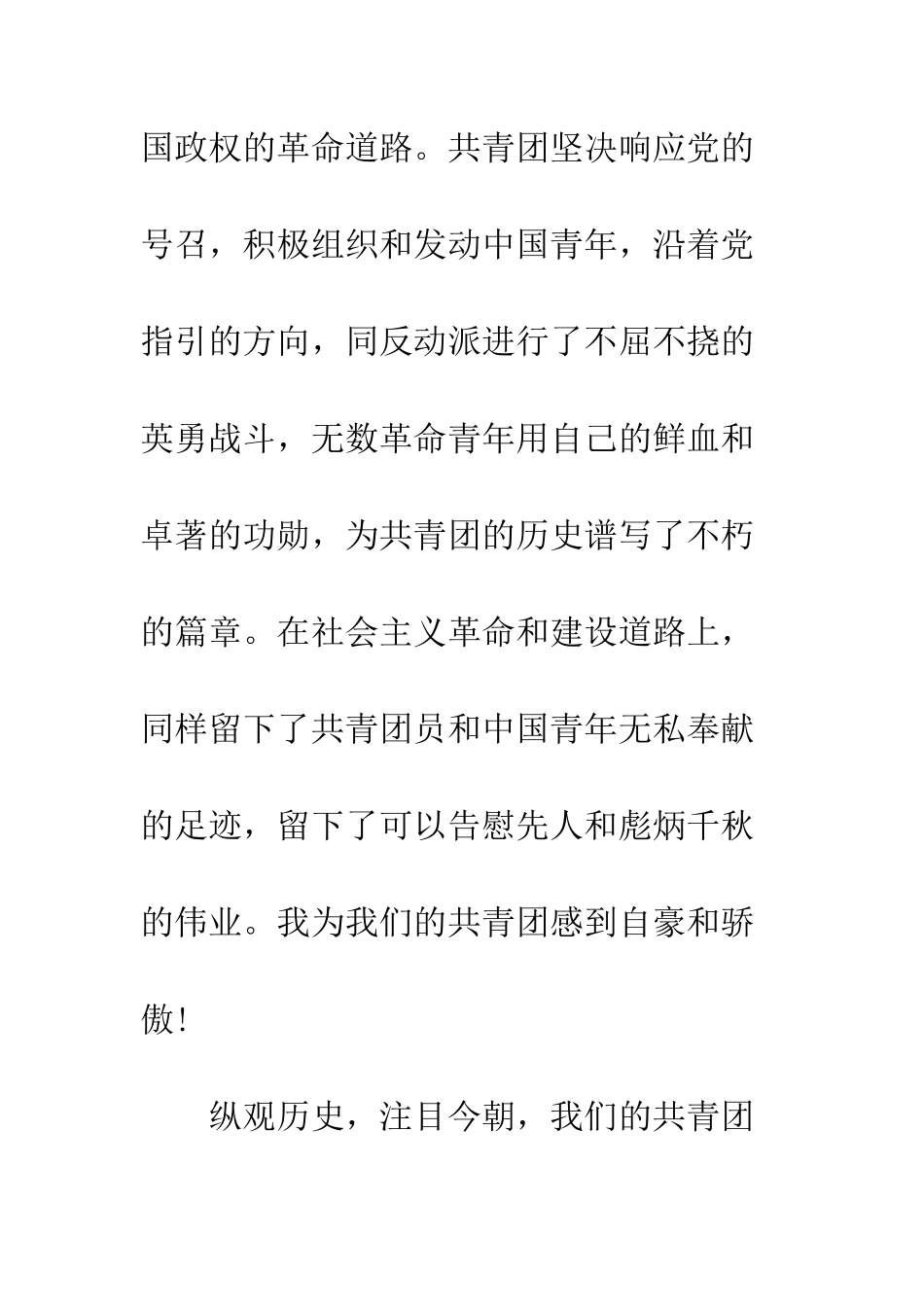 国政权的革命道路。共青团坚决响应党的号召，积极组织和发动中国青年，沿着党指引的方向，同反动派进行了不屈不挠的英勇战斗，无数革命青年用自己的鲜血和卓著的功勋，为共青团的历史谱写了不朽的篇章。在社会主义革命和建设道路上，同样留下了共青团员和中国青年无私奉献的足迹，留下了可以告慰先人和彪炳千秋的伟业。我为我们的共青团感到自豪和骄傲！

纵观历史，注目今朝，我们的共青团